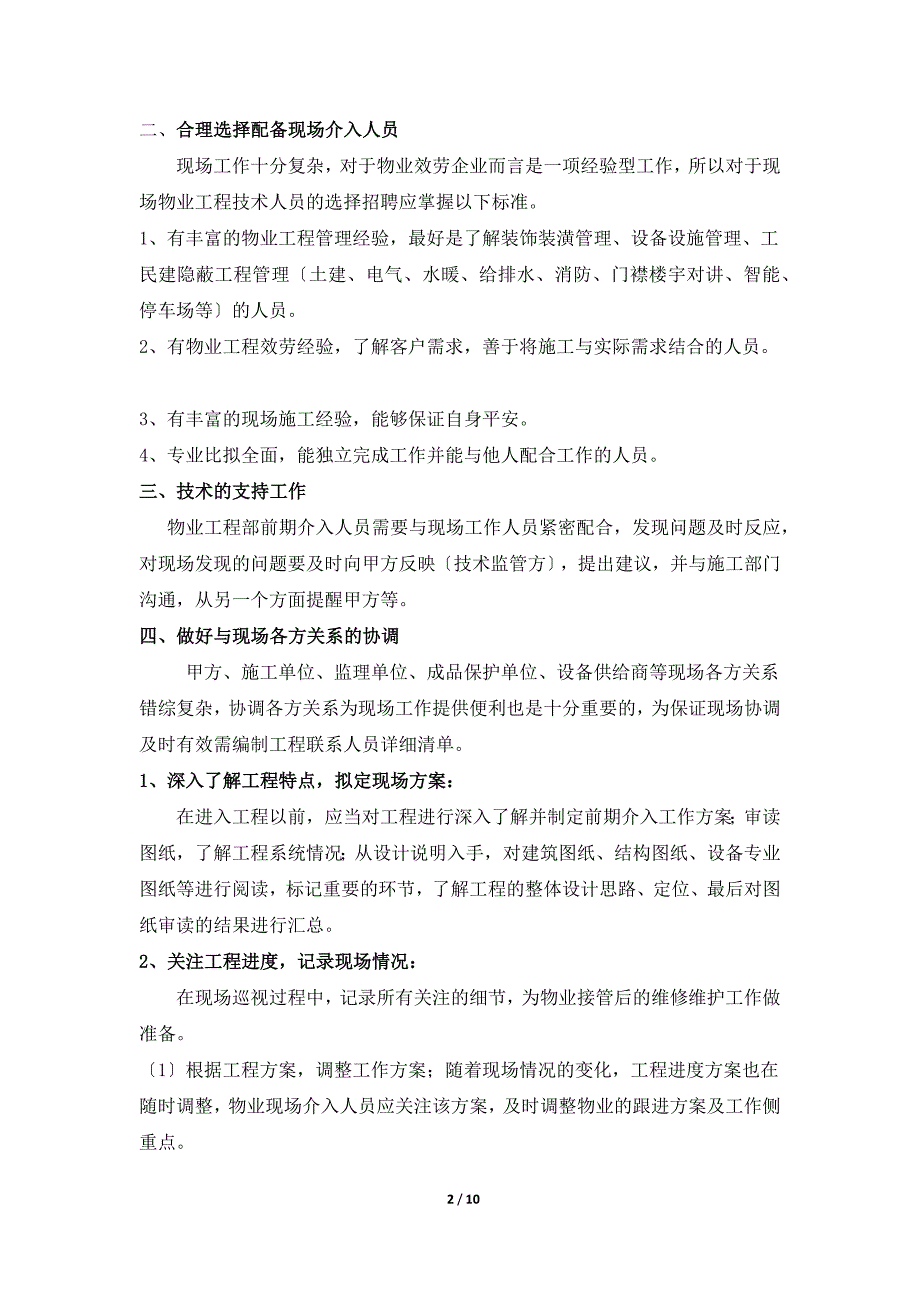 二、合理选择配备现场介入人员

现场工作十分复杂，对于物业效劳企业而言是一项经验型工作，所以对于现场物业工程技术人员的选择招聘应掌握以下标准。

1、有丰富的物业工程管理经验，最好是了解装饰装潢管理、设备设施管理、工民建隐蔽工程管理〔土建、电气、水暖、给排水、消防、门襟楼宇对讲、智能、停车场等〕的人员。

2、有物业工程效劳经验，了解客户需求，善于将施工与实际需求结合的人员。

3、有丰富的现场施工经验，能够保证自身平安。

4、专业比拟全面，能独立完成工作并能与他人配合工作的人员。

三、技术的支持工作

物业工程部前期介入人员需要与现场工作人员紧密配合，发现问题及时反应，对现场发现的问题要及时向甲方反映〔技术监管方〕，提出建议，并与施工部门沟通，从另一个方面提醒甲方等。

四、做好与现场各方关系的协调

甲方、施工单位、监理单位、成品保护单位、设备供给商等现场各方关系错综复杂，协调各方关系为现场工作提供便利也是十分重要的，为保证现场协调及时有效需编制工程联系人员详细清单。

1、深入了解工程特点，拟定现场方案：

在进入工程以前，应当对工程进行深入了解并制定前期介入工作方案：审读图纸，了解工程系统情况；从设计说明入手，对建筑图纸、结构图纸、设备专业图纸等进行阅读，标记重要的环节，了解工程的整体设计思路、定位、最后对图纸审读的结果进行汇总。

2、关注工程进度，记录现场情况：

在现场巡视过程中，记录所有关注的细节，为物业接管后的维修维护工作做准备。

〔1〕根据工程方案，调整工作方案；随着现场情况的变化，工程进度方案也在随时调整，物业现场介入人员应关注该方案，及时调整物业的跟进方案及工作侧重点。

2 / 10